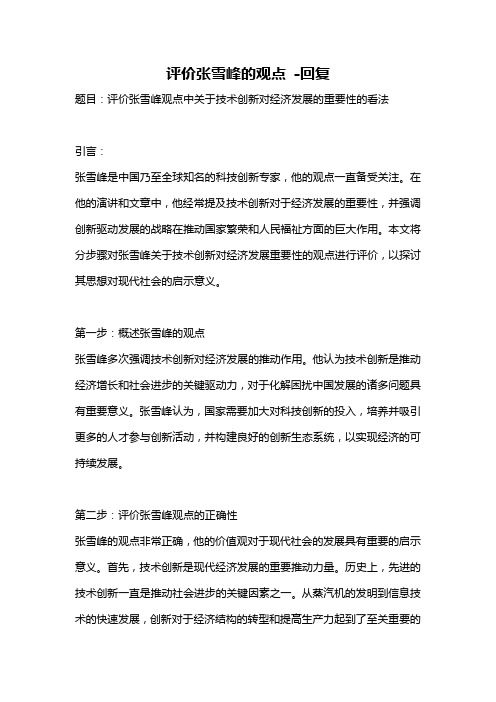 评价张雪峰的观点 -回复

题目：评价张雪峰观点中关于技术创新对经济发展的重要性的看法

引言：

张雪峰是中国乃至全球知名的科技创新专家，他的观点一直备受关注。在他的演讲和文章中，他经常提及技术创新对于经济发展的重要性，并强调创新驱动发展的战略在推动国家繁荣和人民福祉方面的巨大作用。本文将分步骤对张雪峰关于技术创新对经济发展重要性的观点进行评价，以探讨其思想对现代社会的启示意义。

第一步：概述张雪峰的观点

张雪峰多次强调技术创新对经济发展的推动作用。他认为技术创新是推动经济增长和社会进步的关键驱动力，对于化解困扰中国发展的诸多问题具有重要意义。张雪峰认为，国家需要加大对科技创新的投入，培养并吸引更多的人才参与创新活动，并构建良好的创新生态系统，以实现经济的可持续发展。

第二步：评价张雪峰观点的正确性

张雪峰的观点非常正确，他的价值观对于现代社会的发展具有重要的启示意义。首先，技术创新是现代经济发展的重要推动力量。历史上，先进的技术创新一直是推动社会进步的关键因素之一。从蒸汽机的发明到信息技术的快速发展，创新对于经济结构的转型和提高生产力起到了至关重要的